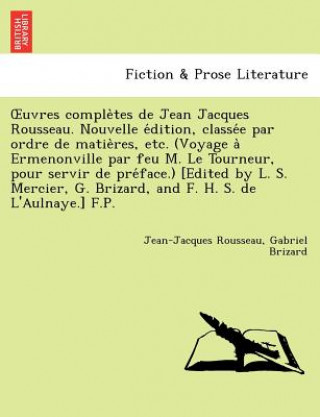 BRITISH LIBRARY

Fiction & Prose Literature

Œuvres complètes de Jean Jacques Rousseau. Nouvelle édition, classée par ordre de matières, etc. (Voyage à Ermenonville par feu M. Le Tourneur, pour servir de préface.) [Edited by L. S. Mercier, G. Brizard, and F. H. S. de L'Aulnaye.] F.P.

Jean-Jacques Rousseau, Gabriel Brizard